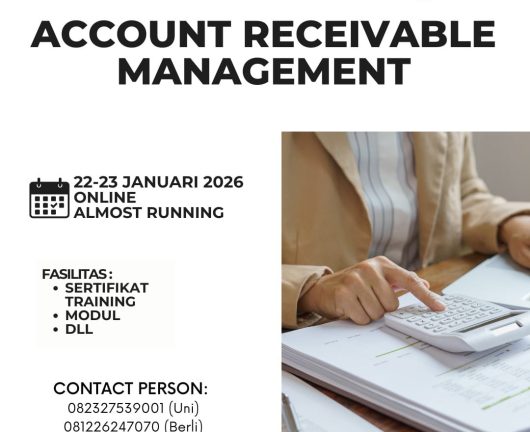 ACCOUNT RECEIVABLE MANAGEMENT

22-23 JANUARI 2026
ONLINE
ALMOST RUNNING

FASILITAS :
• SERTIFIKAT TRAINING
• MODUL
• DLL

CONTACT PERSON:
082327539001 (Uni)
081226247070 (Berli)